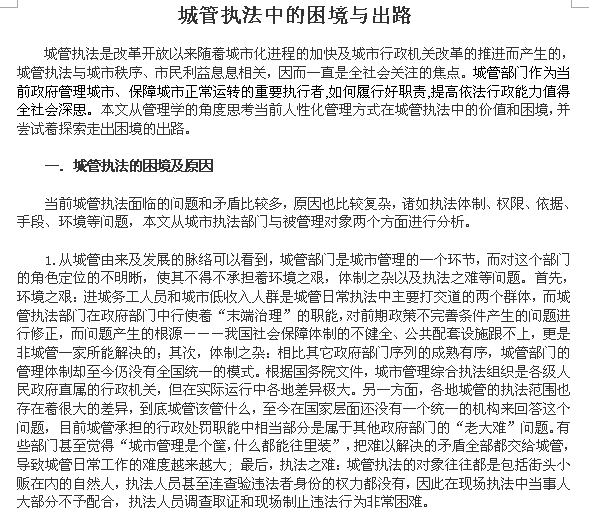 城管执法中的困境与出路

城管执法是改革开放以来随着城市化进程的加快及城市行政机关改革的推进而产生的，城管执法与城市秩序、市民利益息息相关，因而一直是全社会关注的焦点。城管部门作为当前政府管理城市、保障城市正常运转的重要执行者,如何履行好职责,提高依法行政能力值得全社会深思。本文从管理学的角度思考当前人性化管理方式在城管执法中的价值和困境，并尝试着探索走出困境的出路。

一. 城管执法的困境及原因

当前城管执法面临的问题和矛盾比较多，原因也比较复杂，诸如执法体制、权限、依据、手段、环境等问题，本文从城市执法部门与被管理对象两个方面进行分析。

1.从城管由来及发展的脉络可以看到，城管部门是城市管理的一个环节，而对这个部门的角色定位的不明晰，使其不得不承担着环境之艰，体制之杂以及执法之难等问题。首先，环境之艰：进城务工人员和城市低收入人群是城管日常执法中主要打交道的两个群体，而城管执法部门在政府部门中行使着“末端治理”的职能，对前期政策不完善条件产生的问题进行修正，而问题产生的根源———我国社会保障体制的不健全、公共配套设施跟不上，更是非城管一家所能解决的；其次，体制之杂：相比其它政府部门序列的成熟有序，城管部门的管理体制却至今仍没有全国统一的模式。根据国务院文件，城市管理综合执法组织是各级人民政府直属的行政机关，但在实际运行中各地差异极大。另一方面，各地城管的执法范围也存在着很大的差异，到底城管该管什么，至今在国家层面还没有一个统一的机构来回答这个问题，目前城管承担的行政处罚职能中相当部分是属于其他政府部门的“老大难”问题。有些部门甚至觉得“城市管理是个筐,什么都能往里装”，把难以解决的矛盾全部都交给城管，导致城管日常工作的难度越来越大；最后，执法之难：城管执法的对象往往都是包括街头小贩在内的自然人，执法人员甚至连查验违法者身份的权力都没有，因此在现场执法中当事人大部分不予配合，执法人员调查取证和现场制止违法行为非常困难。